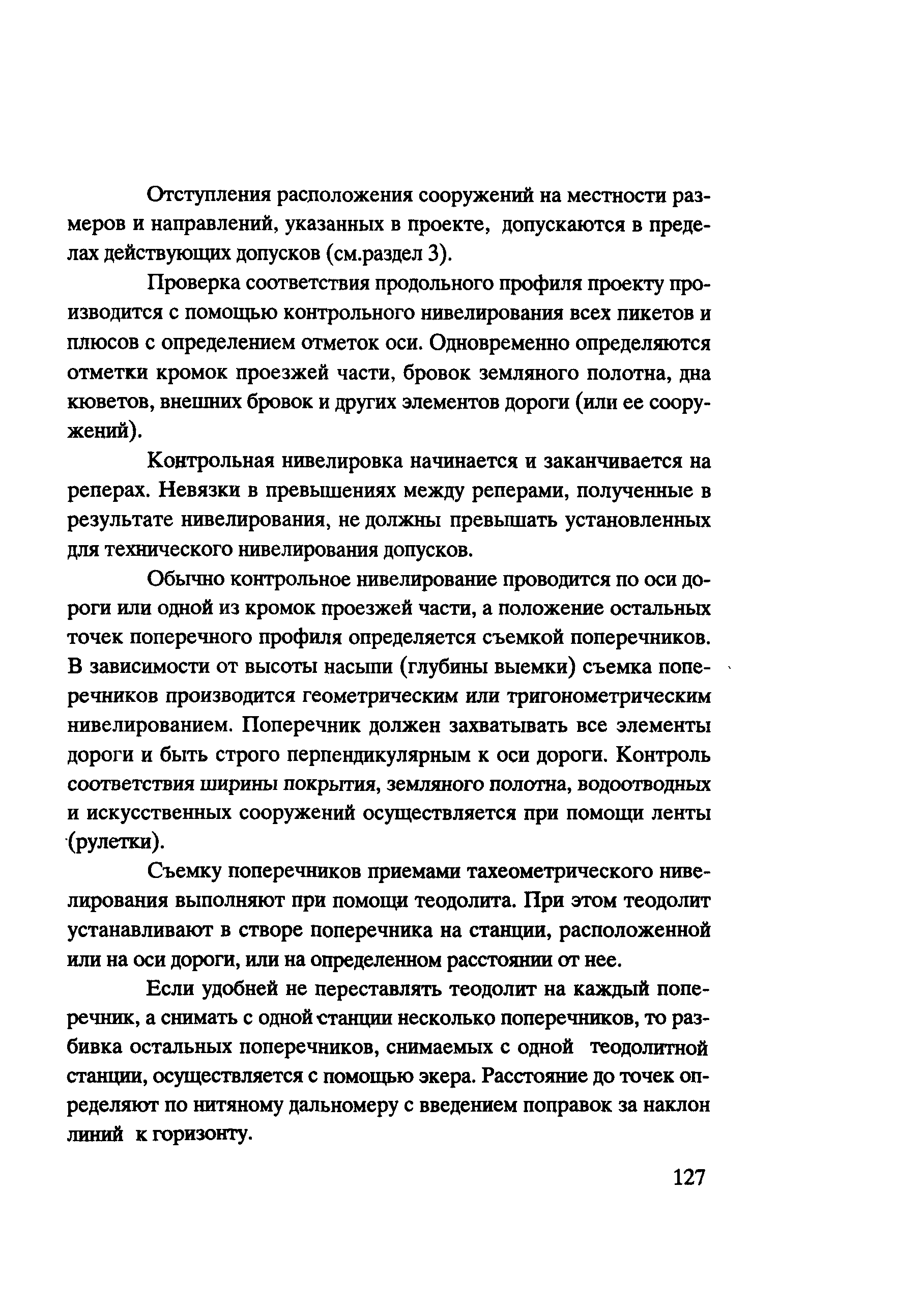 Отступления расположения сооружений на местности размеров и направлений, указанных в проекте, допускаются в пределах действующих допусков (см.раздел 3).

Проверка соответствия продольного профиля проекту производится с помощью контрольного нивелирования всех пикетов и плюсов с определением отметок оси. Одновременно определяются отметки кромок проезжей части, бровок земляного полотна, дна кюветов, внешних бровок и других элементов дороги (или ее сооружений).

Контрольная нивелировка начинается и заканчивается на реперах. Невязки в превышениях между реперами, полученные в результате нивелирования, не должны превышать установленных для технического нивелирования допусков.

Обычно контрольное нивелирование проводится по оси дороги или одной из кромок проезжей части, а положение остальных точек поперечного профиля определяется съемкой поперечников. В зависимости от высоты насыпи (глубины выемки) съемка поперечников производится геометрическим или тригонометрическим нивелированием. Поперечник должен захватывать все элементы дороги и быть строго перпендикулярным к оси дороги. Контроль соответствия ширины покрытия, земляного полотна, водоотводных и искусственных сооружений осуществляется при помощи ленты (рулетки).

Съемку поперечников приемами тахеометрического нивелирования выполняют при помощи теодолита. При этом теодолит устанавливают в створе поперечника на станции, расположенной или на оси дороги, или на определенном расстоянии от нее.

Если удобней не переставлять теодолит на каждый поперечник, а снимать с одной станции несколько поперечников, то разбивка остальных поперечников, снимаемых с одной теодолитной станции, осуществляется с помощью экера. Расстояние до точек определяют по нитяному дальномеру с введением поправок за наклон линий к горизонту.

127